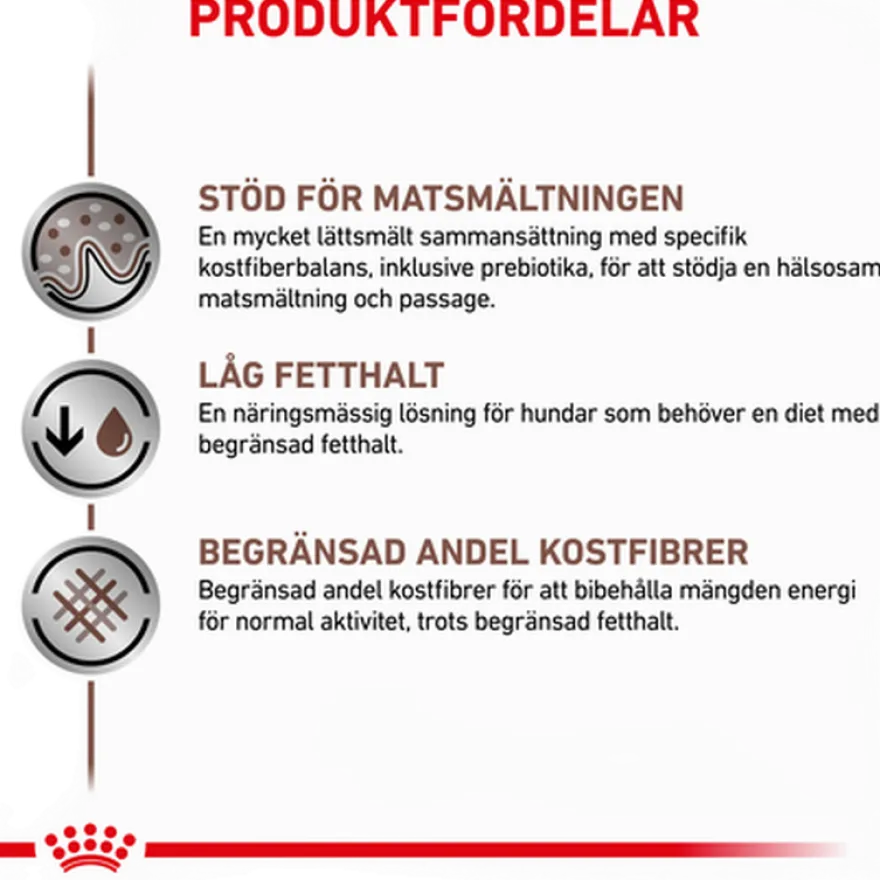 PRODUKTFÖRDELAR

STÖD FÖR MATSMÄLTNINGEN
En mycket lättsmält sammansättning med specifik kostfiberbalans, inklusive prebiotika, för att stödja en hälsosam matsmältning och passage.

LÅG FETTHALT
En näringsmässig lösning för hundar som behöver en diet med begränsad fetthalt.

BEGRÄNSAD ANDEL KOSTFIBRER
Begränsad andel kostfibrer för att bibehålla mängden energi för normal aktivitet, trots begränsad fetthalt.